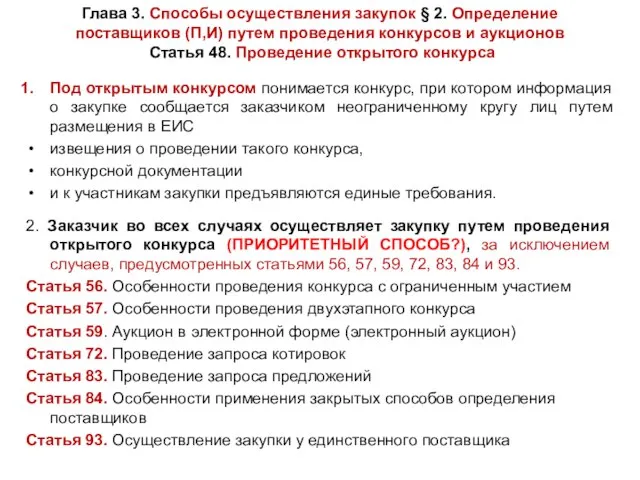 Глава 3. Способы осуществления закупок § 2. Определение поставщиков (П,И) путем проведения конкурсов и аукционов
Статья 48. Проведение открытого конкурса

1. Под открытым конкурсом понимается конкурс, при котором информация о закупке сообщается заказчиком неограниченному кругу лиц путем размещения в ЕИС
• извещения о проведении такого конкурса,
• конкурсной документации
• и к участникам закупки предъявляются единые требования.

2. Заказчик во всех случаях осуществляет закупку путем проведения открытого конкурса (ПРИОРИТЕТНЫЙ СПОСОБ?), за исключением случаев, предусмотренных статьями 56, 57, 59, 72, 83, 84 и 93.
Статья 56. Особенности проведения конкурса с ограниченным участием
Статья 57. Особенности проведения двухэтапного конкурса
Статья 59. Аукцион в электронной форме (электронный аукцион)
Статья 72. Проведение запроса котировок
Статья 83. Проведение запроса предложений
Статья 84. Особенности применения закрытых способов определения поставщиков
Статья 93. Осуществление закупки у единственного поставщика